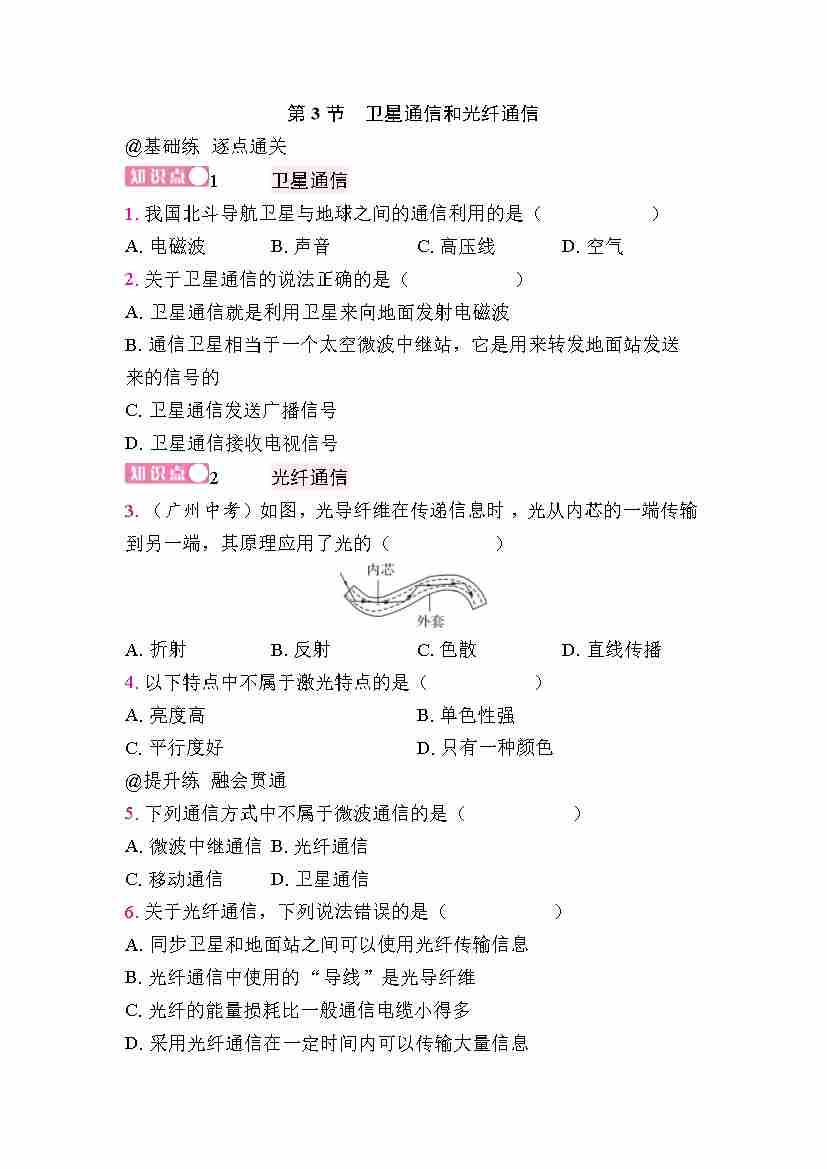 第3节 卫星通信和光纤通信

@基础练 逐点通关

知识点1 卫星通信

1.我国北斗导航卫星与地球之间的通信利用的是（ ）

A.电磁波 B.声音 C.高压线 D.空气

2.关于卫星通信的说法正确的是（ ）

A.卫星通信就是利用卫星来向地面发射电磁波

B.通信卫星相当于一个太空微波中继站，它是用来转发地面站发送来的信号的

C.卫星通信发送广播信号

D.卫星通信接收电视信号

知识点2 光纤通信

3.（广州中考）如图，光导纤维在传递信息时，光从内芯的一端传输到另一端，其原理应用了光的（ ）

内芯

外套

A.折射 B.反射 C.色散 D.直线传播

4.以下特点中不属于激光特点的是（ ）

A.亮度高 B.单色性强

C.平行度好 D.只有一种颜色

@提升练 融会贯通

5.下列通信方式中不属于微波通信的是（ ）

A.微波中继通信 B.光纤通信

C.移动通信 D.卫星通信

6.关于光纤通信，下列说法错误的是（ ）

A.同步卫星和地面站之间可以使用光纤传输信息

B.光纤通信中使用的“导线”是光导纤维

C.光纤的能量损耗比一般通信电缆小得多

D.采用光纤通信在一定时间内可以传输大量信息